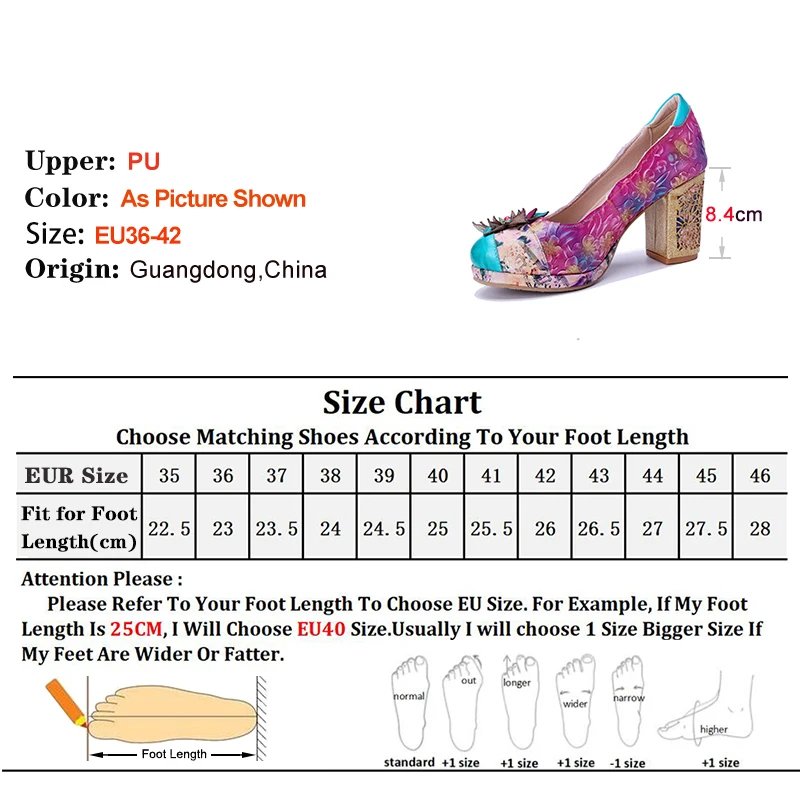 Upper: PU
Color: As Picture Shown
Size: EU36-42
Origin: Guangdong,China

8.4cm

Size Chart
Choose Matching Shoes According To Your Foot Length

| EUR Size | 35 | 36 | 37 | 38 | 39 | 40 | 41 | 42 | 43 | 44 | 45 | 46 |
|---|---|---|---|---|---|---|---|---|---|---|---|---|
| Fit for Foot Length(cm) | 22.5 | 23 | 23.5 | 24 | 24.5 | 25 | 25.5 | 26 | 26.5 | 27 | 27.5 | 28 |

Attention Please :

Please Refer To Your Foot Length To Choose EU Size. For Example, If My Foot Length Is 25CM, I Will Choose EU40 Size.Usually I will choose 1 Size Bigger Size If My Feet Are Wider Or Fatter.

Foot Length

normal
standard

out
+1 size

longer
+1 size

wider
+1 size

narrow
-1 size

higher
+1 size